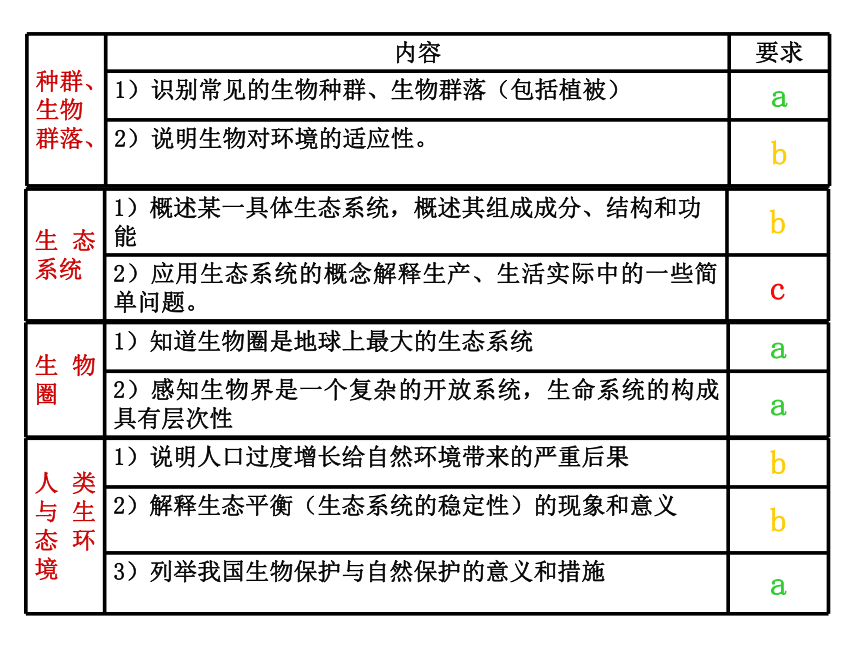 |  | 内容 | 要求 |
|---|---|---|
| 种群、生物群落、 | 1）识别常见的生物种群、生物群落（包括植被） | a |
|  | 2）说明生物对环境的适应性。 | b |
| 生 态系统 | 1）概述某一具体生态系统，概述其组成成分、结构和功能 | b |
|  | 2）应用生态系统的概念解释生产、生活实际中的一些简单问题。 | c |
| 生 物圈 | 1）知道生物圈是地球上最大的生态系统 | a |
|  | 2）感知生物界是一个复杂的开放系统，生命系统的构成具有层次性 | a |
| 人 类与 生态 环境 | 1）说明人口过度增长给自然环境带来的严重后果 | b |
|  | 2）解释生态平衡（生态系统的稳定性）的现象和意义 | b |
|  | 3）列举我国生物保护与自然保护的意义和措施 | a |